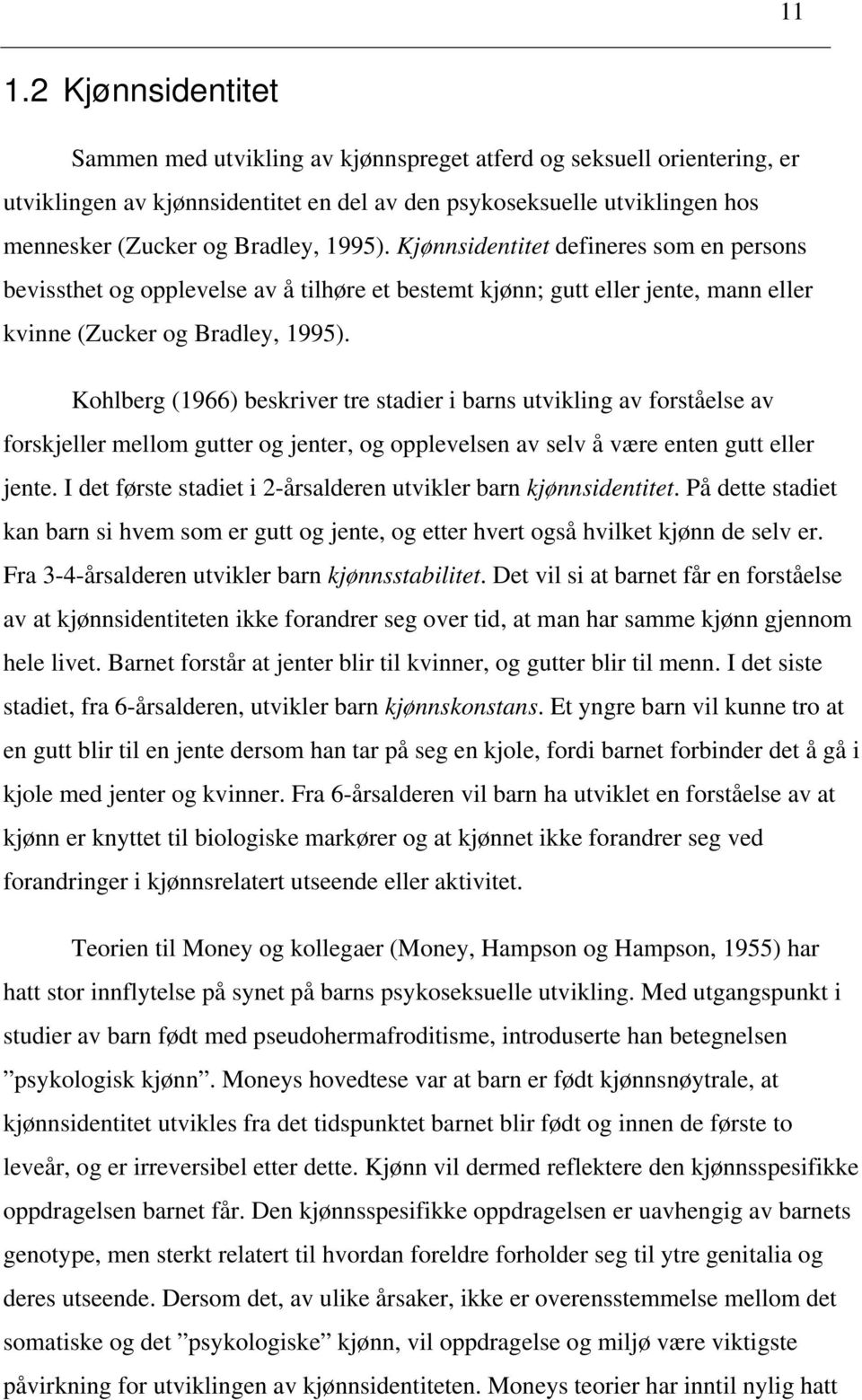 11

1.2 Kjønnsidentitet

Sammen med utvikling av kjønnspreget atferd og seksuell orientering, er utviklingen av kjønnsidentitet en del av den psykoseksuelle utviklingen hos mennesker (Zucker og Bradley, 1995). Kjønnsidentitet defineres som en persons bevissthet og opplevelse av å tilhøre et bestemt kjønn; gutt eller jente, mann eller kvinne (Zucker og Bradley, 1995).

Kohlberg (1966) beskriver tre stadier i barns utvikling av forståelse av forskjeller mellom gutter og jenter, og opplevelsen av selv å være enten gutt eller jente. I det første stadiet i 2-årsalderen utvikler barn kjønnsidentitet. På dette stadiet kan barn si hvem som er gutt og jente, og etter hvert også hvilket kjønn de selv er. Fra 3-4-årsalderen utvikler barn kjønnsstabilitet. Det vil si at barnet får en forståelse av at kjønnsidentiteten ikke forandrer seg over tid, at man har samme kjønn gjennom hele livet. Barnet forstår at jenter blir til kvinner, og gutter blir til menn. I det siste stadiet, fra 6-årsalderen, utvikler barn kjønnskonstans. Et yngre barn vil kunne tro at en gutt blir til en jente dersom han tar på seg en kjole, fordi barnet forbinder det å gå i kjole med jenter og kvinner. Fra 6-årsalderen vil barn ha utviklet en forståelse av at kjønn er knyttet til biologiske markører og at kjønnet ikke forandrer seg ved forandringer i kjønnsrelatert utseende eller aktivitet.

Teorien til Money og kollegaer (Money, Hampson og Hampson, 1955) har hatt stor innflytelse på synet på barns psykoseksuelle utvikling. Med utgangspunkt i studier av barn født med pseudohermafroditisme, introduserte han betegnelsen ”psykologisk kjønn”. Moneys hovedtese var at barn er født kjønnsnøytrale, at kjønnsidentitet utvikles fra det tidspunktet barnet blir født og innen de første to leveår, og er irreversibel etter dette. Kjønn vil dermed reflektere den kjønnsspesifikke oppdragelsen barnet får. Den kjønnsspesifikke oppdragelsen er uavhengig av barnets genotype, men sterkt relatert til hvordan foreldre forholder seg til ytre genitalia og deres utseende. Dersom det, av ulike årsaker, ikke er overensstemmelse mellom det somatiske og det ”psykologiske” kjønn, vil oppdragelse og miljø være viktigste påvirkning for utviklingen av kjønnsidentiteten. Moneys teorier har inntil nylig hatt